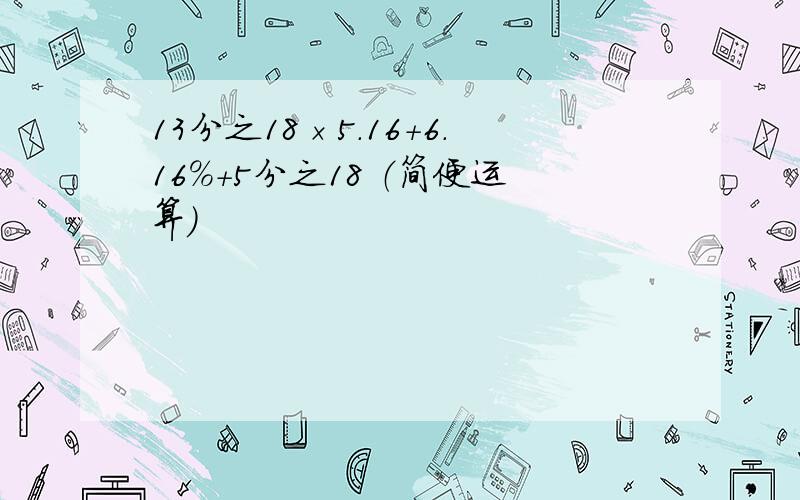 13分之18 × 5.16+6.16%+5分之18 (简便运算)

STATIONERY